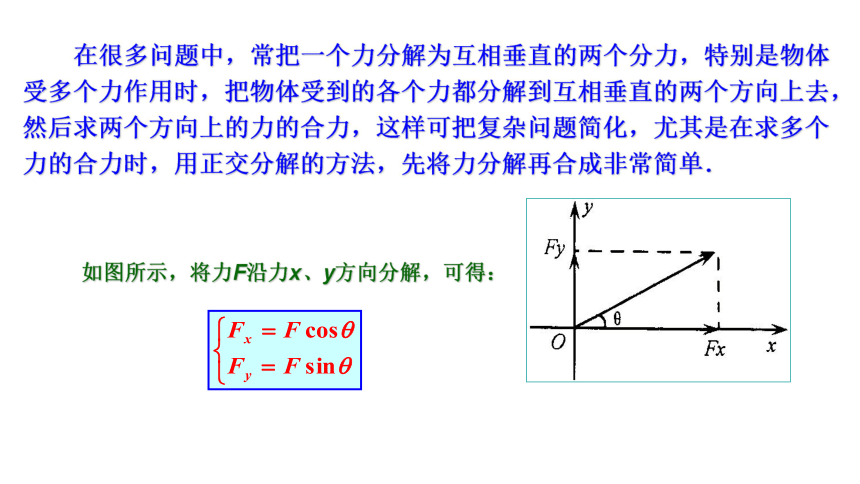 在很多问题中，常把一个力分解为互相垂直的两个分力，特别是物体受多个力作用时，把物体受到的各个力都分解到互相垂直的两个方向上去，然后求两个方向上的力的合力，这样可把复杂问题简化，尤其是在求多个力的合力时，用正交分解的方法，先将力分解再合成非常简单.

如图所示，将力F沿力x、y方向分解，可得：

$\begin{cases} F_x = F\cos\theta \\ F_y = F\sin\theta \end{cases}$

y
Fy
θ
O
Fx
x